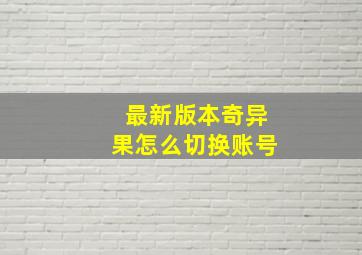 最新版本奇异果怎么切换账号